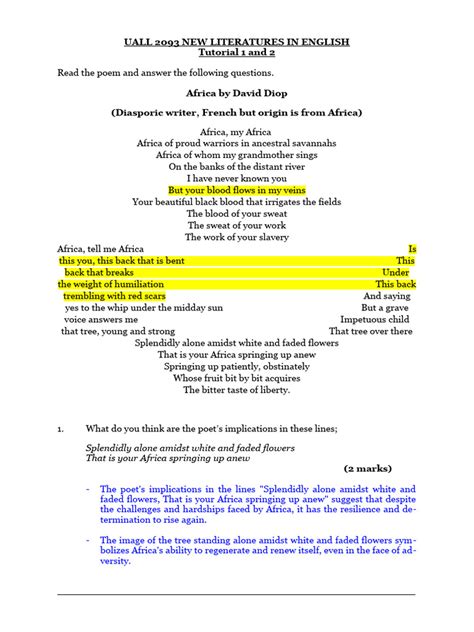 UALL 2093 NEW LITERATURES IN ENGLISH
Tutorial 1 and 2

Read the poem and answer the following questions.

Africa by David Diop

(Diasporic writer, French but origin is from Africa)

Africa, my Africa
Africa of proud warriors in ancestral savannahs
Africa of whom my grandmother sings
On the banks of the distant river
I have never known you
But your blood flows in my veins
Your beautiful black blood that irrigates the fields
The blood of your sweat
The sweat of your work
The work of your slavery
Africa, tell me Africa Is
this you, this back that is bent This
back that breaks Under
the weight of humiliation This back
trembling with red scars And saying
yes to the whip under the midday sun But a grave
voice answers me Impetuous child
that tree, young and strong That tree over there
Splendidly alone amidst white and faded flowers
That is your Africa springing up anew
Springing up patiently, obstinately
Whose fruit bit by bit acquires
The bitter taste of liberty.

1. What do you think are the poet's implications in these lines;

Splendidly alone amidst white and faded flowers
That is your Africa springing up anew

(2 marks)

- The poet's implications in the lines "Splendidly alone amidst white and faded flowers, That is your Africa springing up anew" suggest that despite the challenges and hardships faced by Africa, it has the resilience and determination to rise again.

- The image of the tree standing alone amidst white and faded flowers symbolizes Africa's ability to regenerate and renew itself, even in the face of adversity.